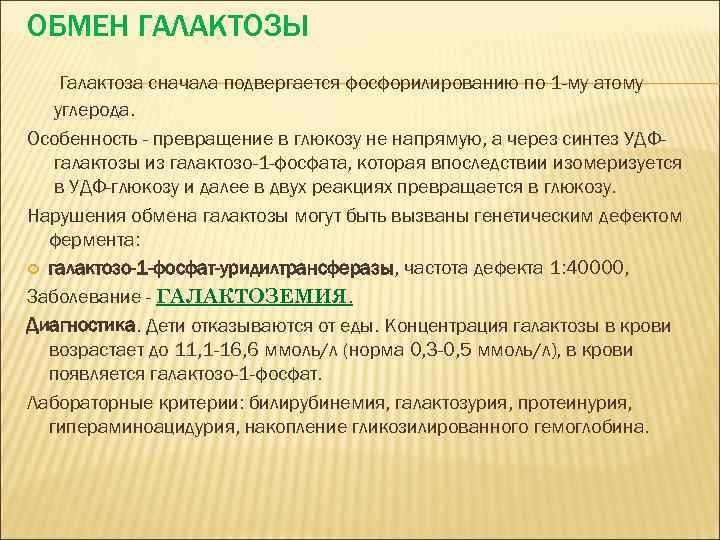 ОБМЕН ГАЛАКТОЗЫ

Галактоза сначала подвергается фосфорилированию по 1-му атому углерода.

Особенность - превращение в глюкозу не напрямую, а через синтез УДФ-галактозы из галактозо-1-фосфата, которая впоследствии изомеризуется в УДФ-глюкозу и далее в двух реакциях превращается в глюкозу.

Нарушения обмена галактозы могут быть вызваны генетическим дефектом фермента:

галактозо-1-фосфат-уридилтрансферазы, частота дефекта 1:40000,

Заболевание - ГАЛАКТОЗЕМИЯ.

Диагностика. Дети отказываются от еды. Концентрация галактозы в крови возрастает до 11,1-16,6 ммоль/л (норма 0,3-0,5 ммоль/л), в крови появляется галактозо-1-фосфат.

Лабораторные критерии: билирубинемия, галактозурия, протеинурия, гипераминоацидурия, накопление гликозилированного гемоглобина.